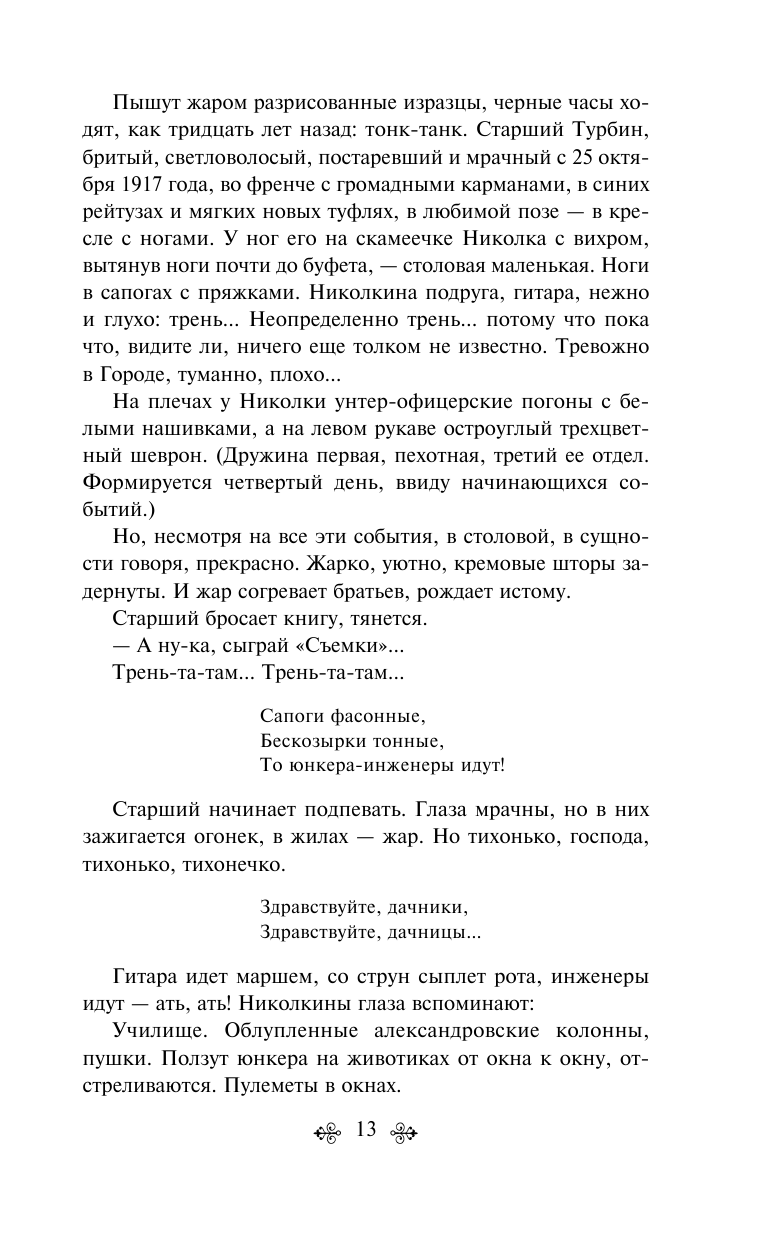 Пышут жаром разрисованные изразцы, черные часы ходят, как тридцать лет назад: тонк-танк. Старший Турбин, бритый, светловолосый, постаревший и мрачный с 25 октября 1917 года, во френче с громадными карманами, в синих рейтузах и мягких новых туфлях, в любимой позе — в кресле с ногами. У ног его на скамеечке Николка с вихром, вытянув ноги почти до буфета, — столовая маленькая. Ноги в сапогах с пряжками. Николкина подруга, гитара, нежно и глухо: трень... Неопределенно трень... потому что пока что, видите ли, ничего еще толком не известно. Тревожно в Городе, туманно, плохо...

На плечах у Николки унтер-офицерские погоны с белыми нашивками, а на левом рукаве остроуглый трехцветный шеврон. (Дружина первая, пехотная, третий ее отдел. Формируется четвертый день, ввиду начинающихся событий.)

Но, несмотря на все эти события, в столовой, в сущности говоря, прекрасно. Жарко, уютно, кремовые шторы задернуты. И жар согревает братьев, рождает истому.

Старший бросает книгу, тянется.

— А ну-ка, сыграй «Съемки»...

Трень-та-там... Трень-та-там...

Сапоги фасонные,
Бескозырки тонные,
То юнкера-инженеры идут!

Старший начинает подпевать. Глаза мрачны, но в них зажигается огонек, в жилах — жар. Но тихонько, господа, тихонько, тихонечко.

Здравствуйте, дачники,
Здравствуйте, дачницы...

Гитара идет маршем, со струн сыплет рота, инженеры идут — ать, ать! Николкины глаза вспоминают:

Училище. Облупленные александровские колонны, пушки. Ползут юнкера на животиках от окна к окну, отстреливаются. Пулеметы в окнах.

13